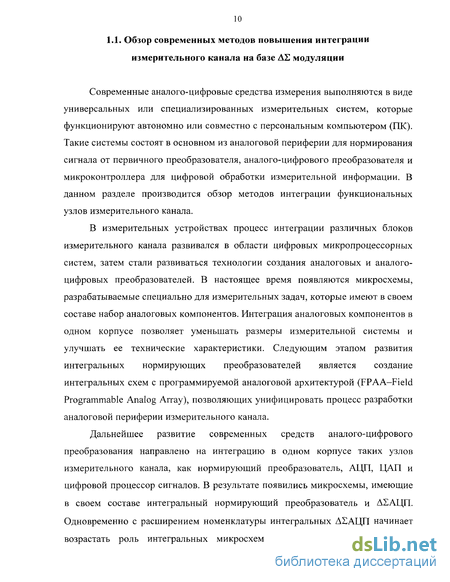 10

1.1. Обзор современных методов повышения интеграции измерительного канала на базе ΔΣ модуляции

Современные аналого-цифровые средства измерения выполняются в виде универсальных или специализированных измерительных систем, которые функционируют автономно или совместно с персональным компьютером (ПК). Такие системы состоят в основном из аналоговой периферии для нормирования сигнала от первичного преобразователя, аналого-цифрового преобразователя и микроконтроллера для цифровой обработки измерительной информации. В данном разделе производится обзор методов интеграции функциональных узлов измерительного канала.

В измерительных устройствах процесс интеграции различных блоков измерительного канала развивался в области цифровых микропроцессорных систем, затем стали развиваться технологии создания аналоговых и аналого-цифровых преобразователей. В настоящее время появляются микросхемы, разрабатываемые специально для измерительных задач, которые имеют в своем составе набор аналоговых компонентов. Интеграция аналоговых компонентов в одном корпусе позволяет уменьшать размеры измерительной системы и улучшать ее технические характеристики. Следующим этапом развития интегральных нормирующих преобразователей является создание интегральных схем с программируемой аналоговой архитектурой (FPAA–Field Programmable Analog Array), позволяющих унифицировать процесс разработки аналоговой периферии измерительного канала.

Дальнейшее развитие современных средств аналого-цифрового преобразования направлено на интеграцию в одном корпусе таких узлов измерительного канала, как нормирующий преобразователь, АЦП, ЦАП и цифровой процессор сигналов. В результате появились микросхемы, имеющие в своем составе интегральный нормирующий преобразователь и ΔΣАЦП. Одновременно с расширением номенклатуры интегральных ΔΣАЦП начинает возрастать роль интегральных микросхем

dsLib.net
библиотека диссертаций